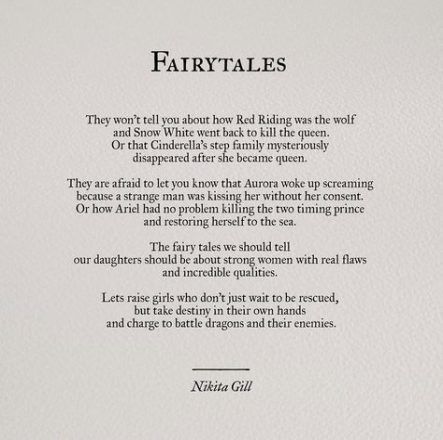 FAIRYTALES

They won't tell you about how Red Riding was the wolf
and Snow White went back to kill the queen.
Or that Cinderella's step family mysteriously
disappeared after she became queen.

They are afraid to let you know that Aurora woke up screaming
because a strange man was kissing her without her consent.
Or how Ariel had no problem killing the two timing prince
and restoring herself to the sea.

The fairy tales we should tell
our daughters should be about strong women with real flaws
and incredible qualities.

Lets raise girls who don't just wait to be rescued,
but take destiny in their own hands
and charge to battle dragons and their enemies.

Nikita Gill